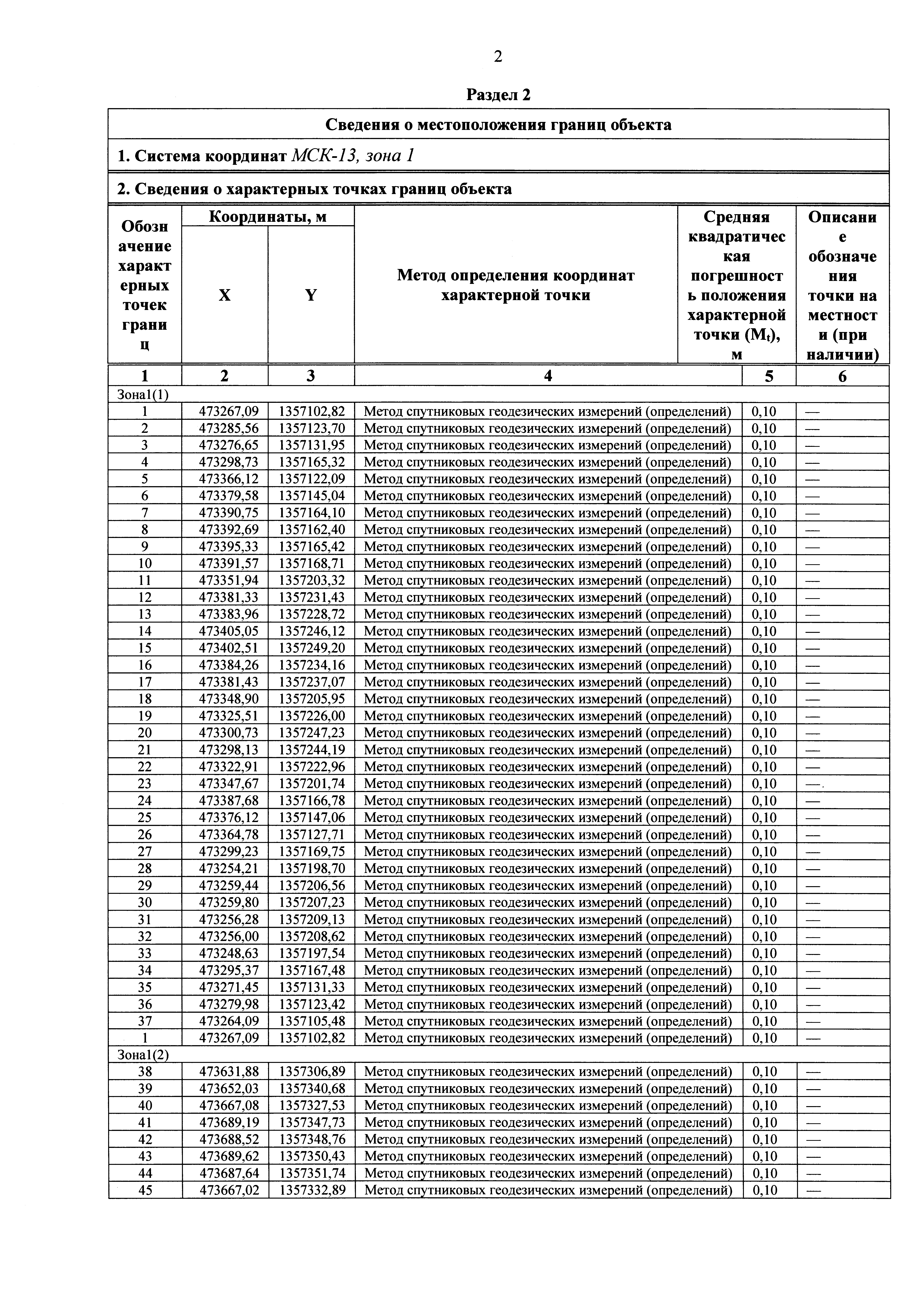 2

Раздел 2

Сведения о местоположения границ объекта

1. Система координат МСК-13, зона 1

2. Сведения о характерных точках границ объекта

| Обозначение характерных точек границ | Координаты, м X | Координаты, м Y | Метод определения координат характерной точки | Средняя квадратическая погрешность положения характерной точки ($M_t$), м | Описание обозначения точки на местности (при наличии) |
|---|---|---|---|---|---|
| 1 | 2 | 3 | 4 | 5 | 6 |
| Зона1(1) | | | | | |
| 1 | 473267,09 | 1357102,82 | Метод спутниковых геодезических измерений (определений) | 0,10 | — |
| 2 | 473285,56 | 1357123,70 | Метод спутниковых геодезических измерений (определений) | 0,10 | — |
| 3 | 473276,65 | 1357131,95 | Метод спутниковых геодезических измерений (определений) | 0,10 | — |
| 4 | 473298,73 | 1357165,32 | Метод спутниковых геодезических измерений (определений) | 0,10 | — |
| 5 | 473366,12 | 1357122,09 | Метод спутниковых геодезических измерений (определений) | 0,10 | — |
| 6 | 473379,58 | 1357145,04 | Метод спутниковых геодезических измерений (определений) | 0,10 | — |
| 7 | 473390,75 | 1357164,10 | Метод спутниковых геодезических измерений (определений) | 0,10 | — |
| 8 | 473392,69 | 1357162,40 | Метод спутниковых геодезических измерений (определений) | 0,10 | — |
| 9 | 473395,33 | 1357165,42 | Метод спутниковых геодезических измерений (определений) | 0,10 | — |
| 10 | 473391,57 | 1357168,71 | Метод спутниковых геодезических измерений (определений) | 0,10 | — |
| 11 | 473351,94 | 1357203,32 | Метод спутниковых геодезических измерений (определений) | 0,10 | — |
| 12 | 473381,33 | 1357231,43 | Метод спутниковых геодезических измерений (определений) | 0,10 | — |
| 13 | 473383,96 | 1357228,72 | Метод спутниковых геодезических измерений (определений) | 0,10 | — |
| 14 | 473405,05 | 1357246,12 | Метод спутниковых геодезических измерений (определений) | 0,10 | — |
| 15 | 473402,51 | 1357249,20 | Метод спутниковых геодезических измерений (определений) | 0,10 | — |
| 16 | 473384,26 | 1357234,16 | Метод спутниковых геодезических измерений (определений) | 0,10 | — |
| 17 | 473381,43 | 1357237,07 | Метод спутниковых геодезических измерений (определений) | 0,10 | — |
| 18 | 473348,90 | 1357205,95 | Метод спутниковых геодезических измерений (определений) | 0,10 | — |
| 19 | 473325,51 | 1357226,00 | Метод спутниковых геодезических измерений (определений) | 0,10 | — |
| 20 | 473300,73 | 1357247,23 | Метод спутниковых геодезических измерений (определений) | 0,10 | — |
| 21 | 473298,13 | 1357244,19 | Метод спутниковых геодезических измерений (определений) | 0,10 | — |
| 22 | 473322,91 | 1357222,96 | Метод спутниковых геодезических измерений (определений) | 0,10 | — |
| 23 | 473347,67 | 1357201,74 | Метод спутниковых геодезических измерений (определений) | 0,10 | — |
| 24 | 473387,68 | 1357166,78 | Метод спутниковых геодезических измерений (определений) | 0,10 | — |
| 25 | 473376,12 | 1357147,06 | Метод спутниковых геодезических измерений (определений) | 0,10 | — |
| 26 | 473364,78 | 1357127,71 | Метод спутниковых геодезических измерений (определений) | 0,10 | — |
| 27 | 473299,23 | 1357169,75 | Метод спутниковых геодезических измерений (определений) | 0,10 | — |
| 28 | 473254,21 | 1357198,70 | Метод спутниковых геодезических измерений (определений) | 0,10 | — |
| 29 | 473259,44 | 1357206,56 | Метод спутниковых геодезических измерений (определений) | 0,10 | — |
| 30 | 473259,80 | 1357207,23 | Метод спутниковых геодезических измерений (определений) | 0,10 | — |
| 31 | 473256,28 | 1357209,13 | Метод спутниковых геодезических измерений (определений) | 0,10 | — |
| 32 | 473256,00 | 1357208,62 | Метод спутниковых геодезических измерений (определений) | 0,10 | — |
| 33 | 473248,63 | 1357197,54 | Метод спутниковых геодезических измерений (определений) | 0,10 | — |
| 34 | 473295,37 | 1357167,48 | Метод спутниковых геодезических измерений (определений) | 0,10 | — |
| 35 | 473271,45 | 1357131,33 | Метод спутниковых геодезических измерений (определений) | 0,10 | — |
| 36 | 473279,98 | 1357123,42 | Метод спутниковых геодезических измерений (определений) | 0,10 | — |
| 37 | 473264,09 | 1357105,48 | Метод спутниковых геодезических измерений (определений) | 0,10 | — |
| 1 | 473267,09 | 1357102,82 | Метод спутниковых геодезических измерений (определений) | 0,10 | — |
| Зона1(2) | | | | | |
| 38 | 473631,88 | 1357306,89 | Метод спутниковых геодезических измерений (определений) | 0,10 | — |
| 39 | 473652,03 | 1357340,68 | Метод спутниковых геодезических измерений (определений) | 0,10 | — |
| 40 | 473667,08 | 1357327,53 | Метод спутниковых геодезических измерений (определений) | 0,10 | — |
| 41 | 473689,19 | 1357347,73 | Метод спутниковых геодезических измерений (определений) | 0,10 | — |
| 42 | 473688,52 | 1357348,76 | Метод спутниковых геодезических измерений (определений) | 0,10 | — |
| 43 | 473689,62 | 1357350,43 | Метод спутниковых геодезических измерений (определений) | 0,10 | — |
| 44 | 473687,64 | 1357351,74 | Метод спутниковых геодезических измерений (определений) | 0,10 | — |
| 45 | 473667,02 | 1357332,89 | Метод спутниковых геодезических измерений (определений) | 0,10 | — |